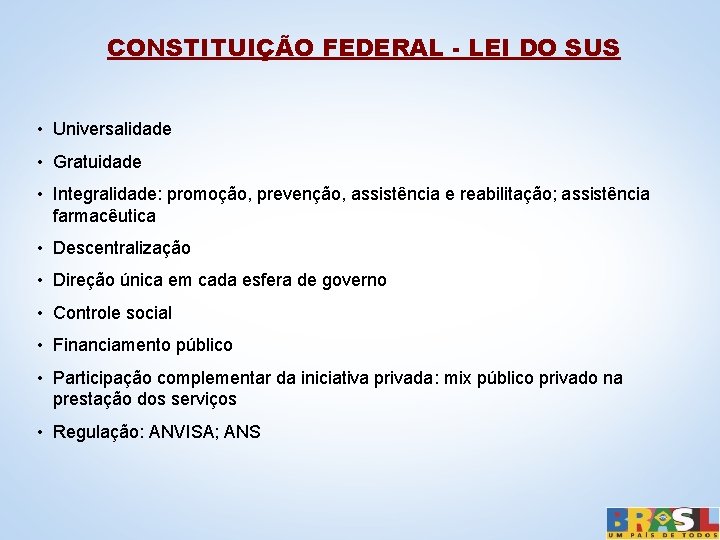 CONSTITUIÇÃO FEDERAL - LEI DO SUS

• Universalidade

• Gratuidade

• Integralidade: promoção, prevenção, assistência e reabilitação; assistência farmacêutica

• Descentralização

• Direção única em cada esfera de governo

• Controle social

• Financiamento público

• Participação complementar da iniciativa privada: mix público privado na prestação dos serviços

• Regulação: ANVISA; ANS

BRASIL
UM PAÍS DE TODOS